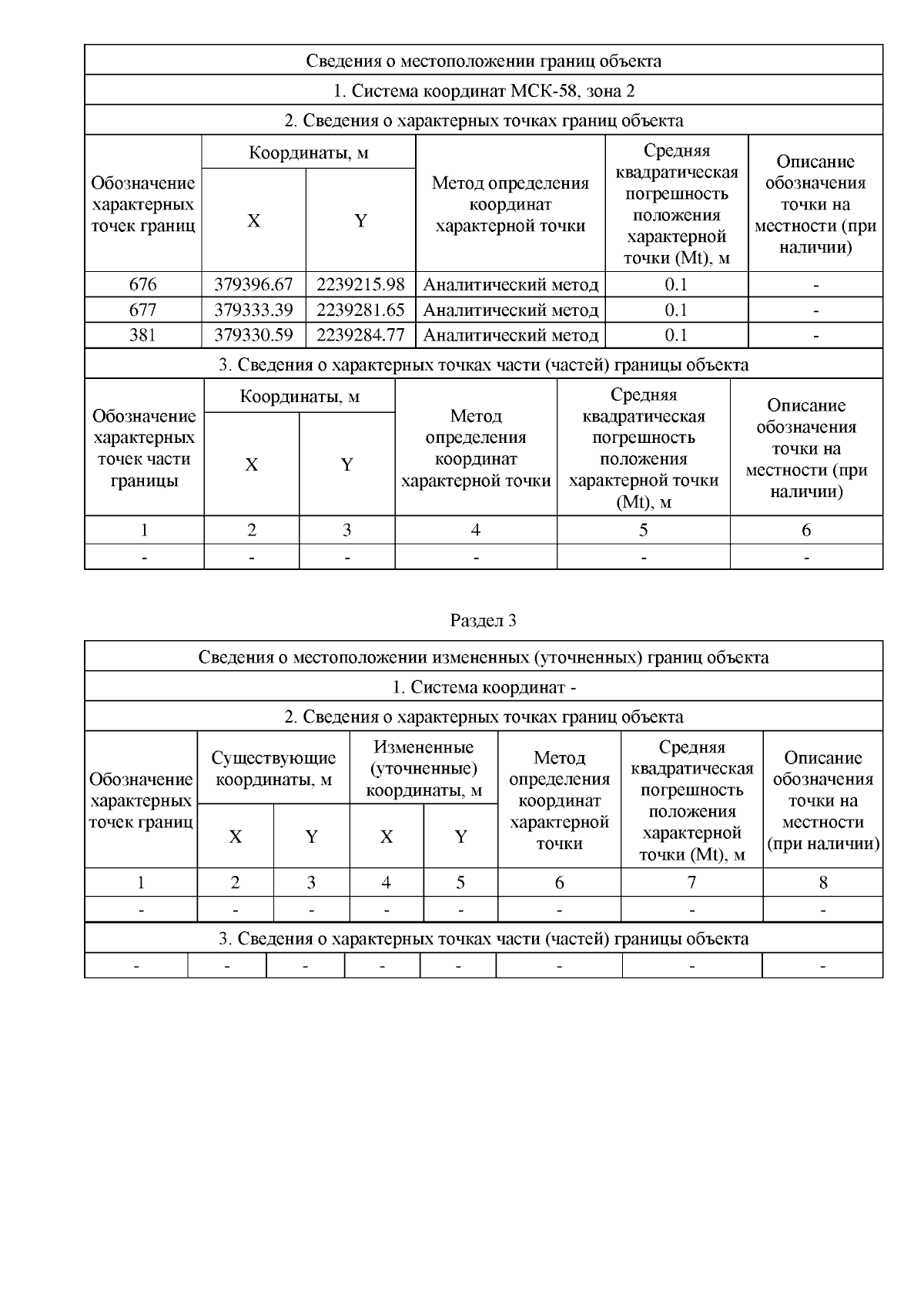 Сведения о местоположении границ объекта

1. Система координат МСК-58, зона 2

2. Сведения о характерных точках границ объекта

| Обозначение характерных точек границ | Координаты, м X | Координаты, м Y | Метод определения координат характерной точки | Средняя квадратическая погрешность положения характерной точки (Mt), м | Описание обозначения точки на местности (при наличии) |
|---|---|---|---|---|---|
| 676 | 379396.67 | 2239215.98 | Аналитический метод | 0.1 | - |
| 677 | 379333.39 | 2239281.65 | Аналитический метод | 0.1 | - |
| 381 | 379330.59 | 2239284.77 | Аналитический метод | 0.1 | - |

3. Сведения о характерных точках части (частей) границы объекта

| Обозначение характерных точек части границы | Координаты, м X | Координаты, м Y | Метод определения координат характерной точки | Средняя квадратическая погрешность положения характерной точки (Mt), м | Описание обозначения точки на местности (при наличии) |
|---|---|---|---|---|---|
| 1 | 2 | 3 | 4 | 5 | 6 |
| - | - | - | - | - | - |

Раздел 3

Сведения о местоположении измененных (уточненных) границ объекта

1. Система координат -

2. Сведения о характерных точках границ объекта

| Обозначение характерных точек границ | Существующие координаты, м X | Существующие координаты, м Y | Измененные (уточненные) координаты, м X | Измененные (уточненные) координаты, м Y | Метод определения координат характерной точки | Средняя квадратическая погрешность положения характерной точки (Mt), м | Описание обозначения точки на местности (при наличии) |
|---|---|---|---|---|---|---|---|
| 1 | 2 | 3 | 4 | 5 | 6 | 7 | 8 |
| - | - | - | - | - | - | - | - |

3. Сведения о характерных точках части (частей) границы объекта

| - | - | - | - | - | - | - | - |
|---|---|---|---|---|---|---|---|